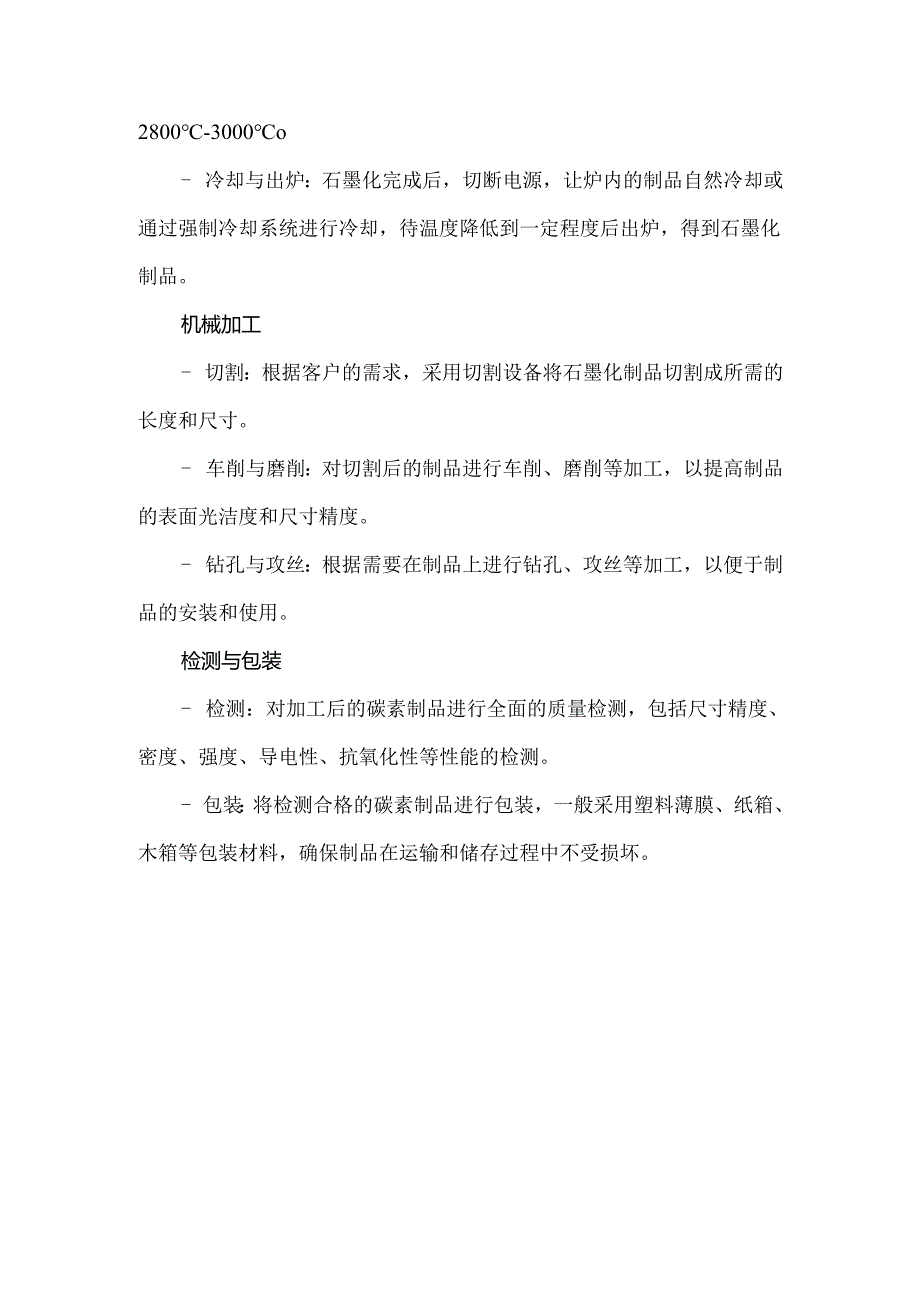 2800°C-3000°Co

- 冷却与出炉：石墨化完成后，切断电源，让炉内的制品自然冷却或通过强制冷却系统进行冷却，待温度降低到一定程度后出炉，得到石墨化制品。

机械加工

- 切割：根据客户的需求，采用切割设备将石墨化制品切割成所需的长度和尺寸。

- 车削与磨削：对切割后的制品进行车削、磨削等加工，以提高制品的表面光洁度和尺寸精度。

- 钻孔与攻丝：根据需要在制品上进行钻孔、攻丝等加工，以便于制品的安装和使用。

检测与包装

- 检测：对加工后的碳素制品进行全面的质量检测，包括尺寸精度、密度、强度、导电性、抗氧化性等性能的检测。

- 包装：将检测合格的碳素制品进行包装，一般采用塑料薄膜、纸箱、木箱等包装材料，确保制品在运输和储存过程中不受损坏。